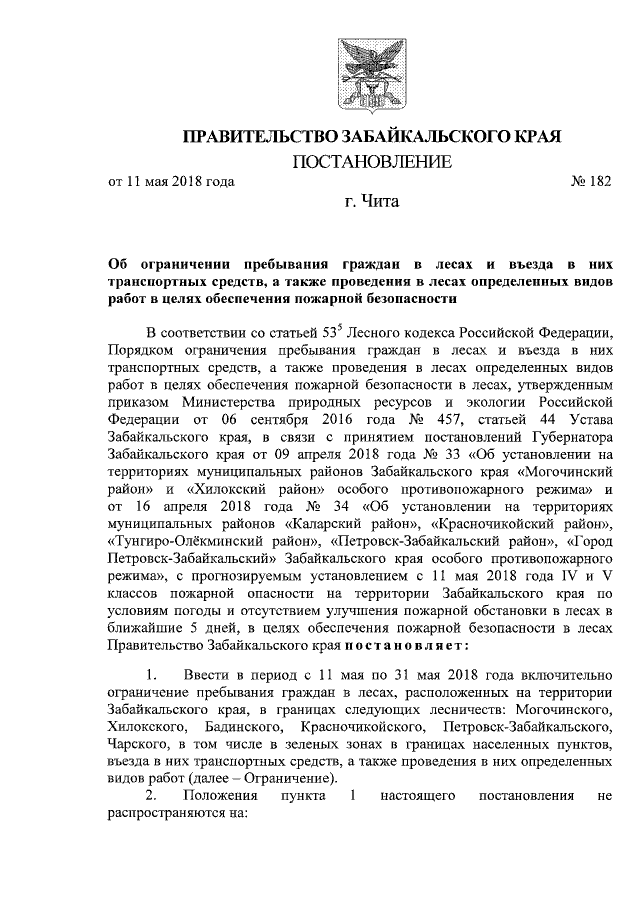 ПРАВИТЕЛЬСТВО ЗАБАЙКАЛЬСКОГО КРАЯ

ПОСТАНОВЛЕНИЕ

от 11 мая 2018 года № 182

г. Чита

Об ограничении пребывания граждан в лесах и въезда в них транспортных средств, а также проведения в лесах определенных видов работ в целях обеспечения пожарной безопасности

В соответствии со статьей $53^5$ Лесного кодекса Российской Федерации, Порядком ограничения пребывания граждан в лесах и въезда в них транспортных средств, а также проведения в лесах определенных видов работ в целях обеспечения пожарной безопасности в лесах, утвержденным приказом Министерства природных ресурсов и экологии Российской Федерации от 06 сентября 2016 года № 457, статьей 44 Устава Забайкальского края, в связи с принятием постановлений Губернатора Забайкальского края от 09 апреля 2018 года № 33 «Об установлении на территориях муниципальных районов Забайкальского края «Могочинский район» и «Хилокский район» особого противопожарного режима» и от 16 апреля 2018 года № 34 «Об установлении на территориях муниципальных районов «Каларский район», «Красночикойский район», «Тунгиро-Олёкминский район», «Петровск-Забайкальский район», «Город Петровск-Забайкальский» Забайкальского края особого противопожарного режима», с прогнозируемым установлением с 11 мая 2018 года IV и V классов пожарной опасности на территории Забайкальского края по условиям погоды и отсутствием улучшения пожарной обстановки в лесах в ближайшие 5 дней, в целях обеспечения пожарной безопасности в лесах Правительство Забайкальского края постановляет:

1. Ввести в период с 11 мая по 31 мая 2018 года включительно ограничение пребывания граждан в лесах, расположенных на территории Забайкальского края, в границах следующих лесничеств: Могочинского, Хилокского, Бадинского, Красночикойского, Петровск-Забайкальского, Чарского, в том числе в зеленых зонах в границах населенных пунктов, въезда в них транспортных средств, а также проведения в них определенных видов работ (далее – Ограничение).

2. Положения пункта 1 настоящего постановления не распространяются на: